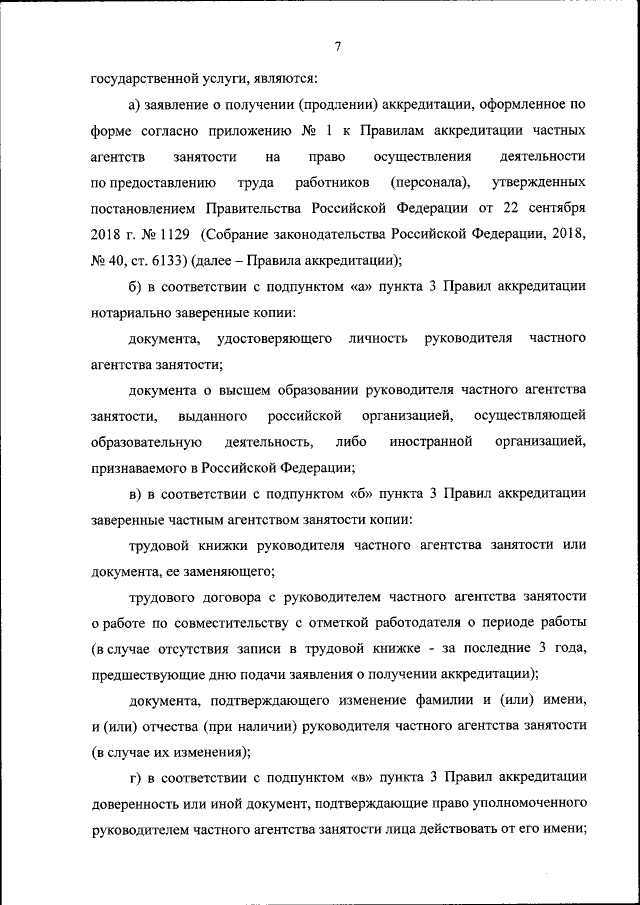 7

государственной услуги, являются:

а) заявление о получении (продлении) аккредитации, оформленное по форме согласно приложению № 1 к Правилам аккредитации частных агентств занятости на право осуществления деятельности по предоставлению труда работников (персонала), утвержденных постановлением Правительства Российской Федерации от 22 сентября 2018 г. № 1129 (Собрание законодательства Российской Федерации, 2018, № 40, ст. 6133) (далее – Правила аккредитации);

б) в соответствии с подпунктом «а» пункта 3 Правил аккредитации нотариально заверенные копии:

документа, удостоверяющего личность руководителя частного агентства занятости;

документа о высшем образовании руководителя частного агентства занятости, выданного российской организацией, осуществляющей образовательную деятельность, либо иностранной организацией, признаваемого в Российской Федерации;

в) в соответствии с подпунктом «б» пункта 3 Правил аккредитации заверенные частным агентством занятости копии:

трудовой книжки руководителя частного агентства занятости или документа, ее заменяющего;

трудового договора с руководителем частного агентства занятости о работе по совместительству с отметкой работодателя о периоде работы (в случае отсутствия записи в трудовой книжке - за последние 3 года, предшествующие дню подачи заявления о получении аккредитации);

документа, подтверждающего изменение фамилии и (или) имени, и (или) отчества (при наличии) руководителя частного агентства занятости (в случае их изменения);

г) в соответствии с подпунктом «в» пункта 3 Правил аккредитации доверенность или иной документ, подтверждающие право уполномоченного руководителем частного агентства занятости лица действовать от его имени;